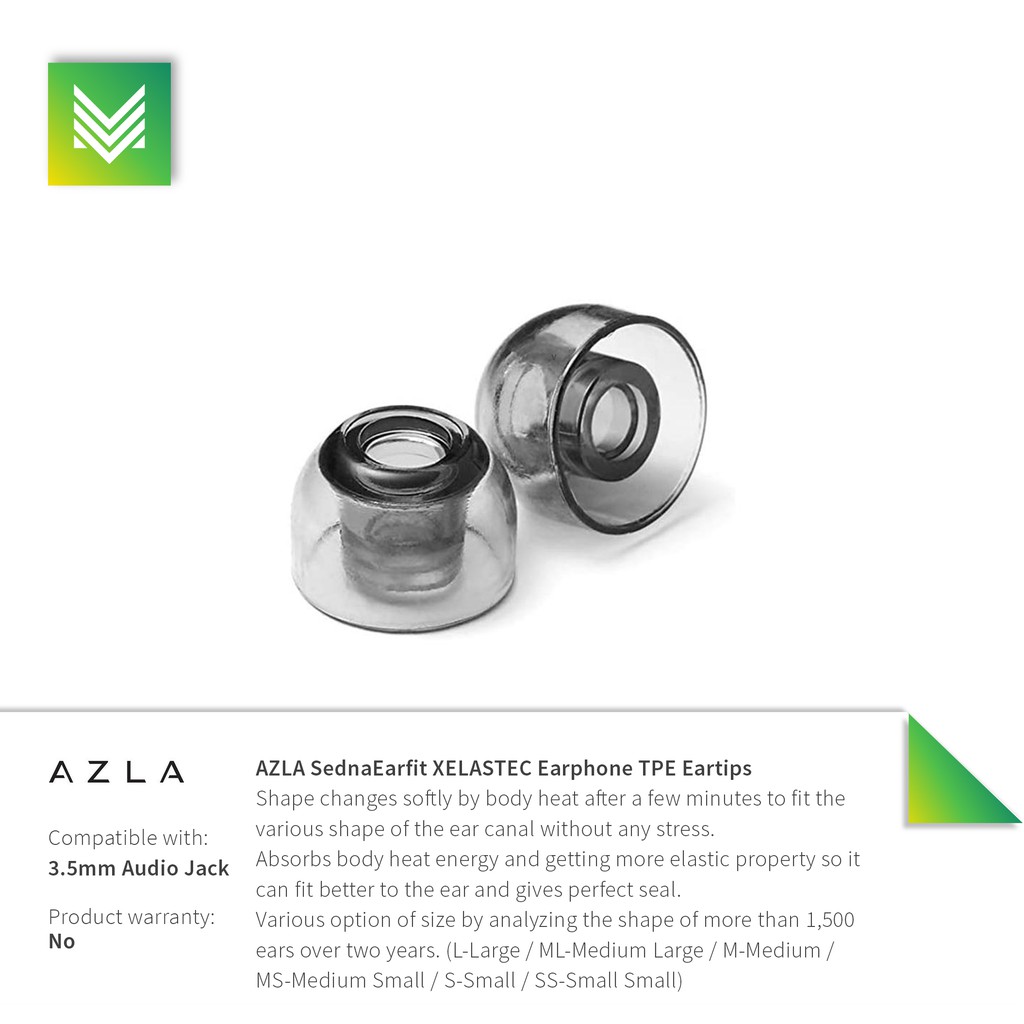 AZLA

Compatible with:
3.5mm Audio Jack

Product warranty:
No

AZLA SednaEarfit XELASTEC Earphone TPE Eartips

Shape changes softly by body heat after a few minutes to fit the various shape of the ear canal without any stress.

Absorbs body heat energy and getting more elastic property so it can fit better to the ear and gives perfect seal.

Various option of size by analyzing the shape of more than 1,500 ears over two years. (L-Large / ML-Medium Large / M-Medium / MS-Medium Small / S-Small / SS-Small Small)